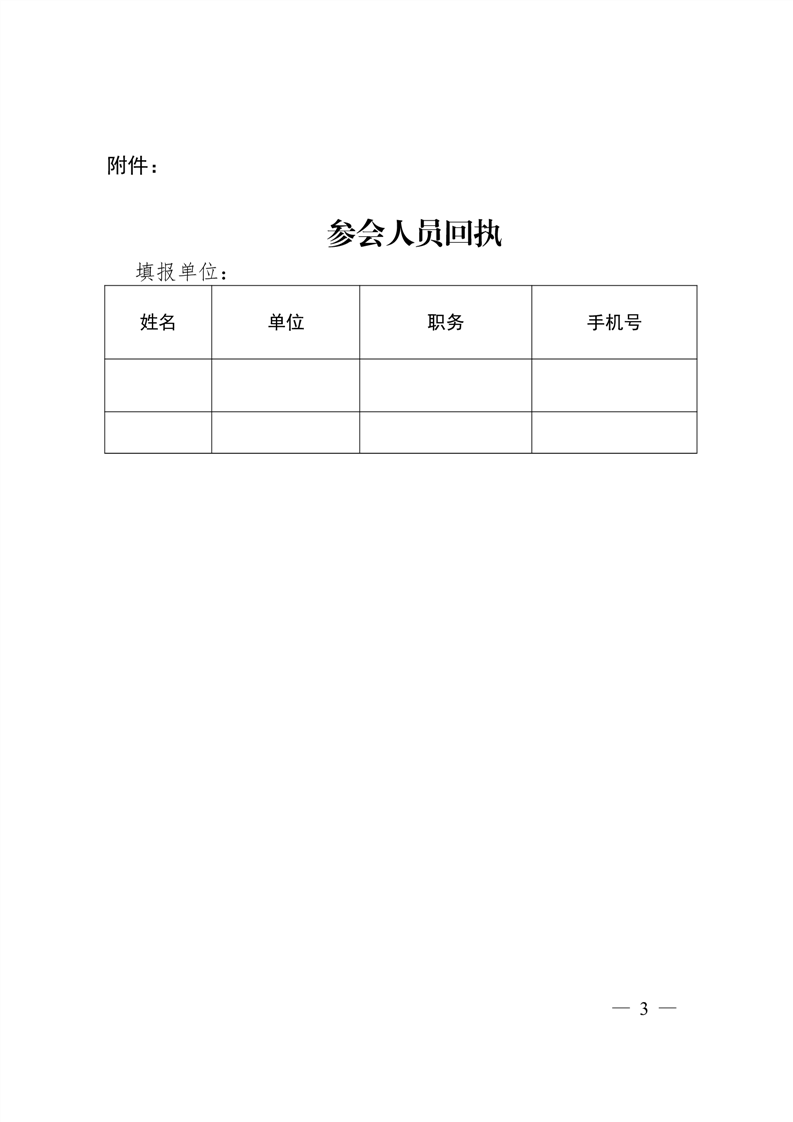 附件：

参会人员回执

填报单位：

| 姓名 | 单位 | 职务 | 手机号 |
|---|---|---|---|
| | | | |
| | | | |

— 3 —